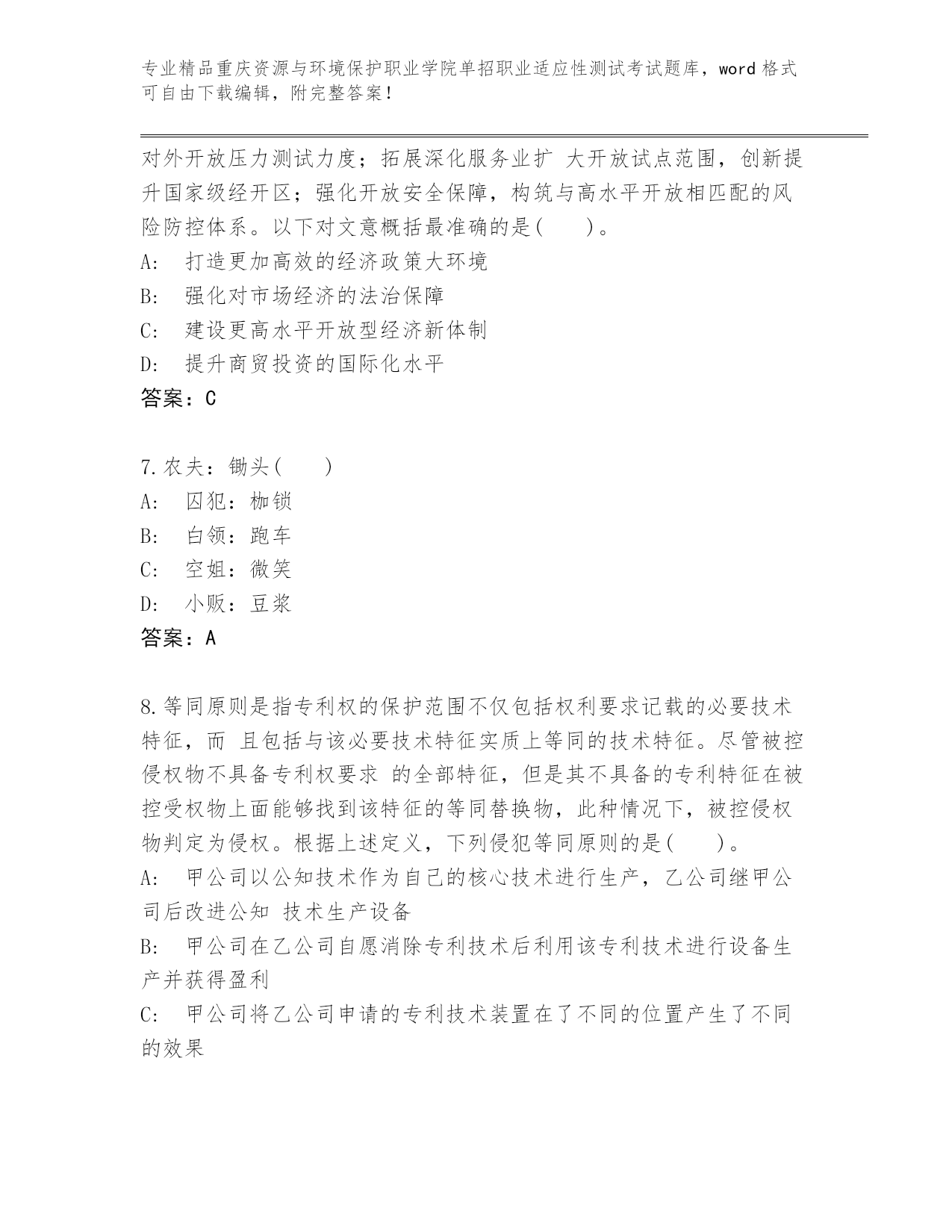 专业精品重庆资源与环境保护职业学院单招职业适应性测试考试题库，word 格式可自由下载编辑，附完整答案！

对外开放压力测试力度；拓展深化服务业扩 大开放试点范围，创新提升国家级经开区；强化开放安全保障，构筑与高水平开放相匹配的风险防控体系。以下对文意概括最准确的是(　　)。
A:　打造更加高效的经济政策大环境
B:　强化对市场经济的法治保障
C:　建设更高水平开放型经济新体制
D:　提升商贸投资的国际化水平
答案：C

7.农夫：锄头(　　)
A:　囚犯：枷锁
B:　白领：跑车
C:　空姐：微笑
D:　小贩：豆浆
答案：A

8.等同原则是指专利权的保护范围不仅包括权利要求记载的必要技术特征，而 且包括与该必要技术特征实质上等同的技术特征。尽管被控侵权物不具备专利权要求 的全部特征，但是其不具备的专利特征在被控受权物上面能够找到该特征的等同替换物，此种情况下，被控侵权物判定为侵权。根据上述定义，下列侵犯等同原则的是(　　)。
A:　甲公司以公知技术作为自己的核心技术进行生产，乙公司继甲公司后改进公知 技术生产设备
B:　甲公司在乙公司自愿消除专利技术后利用该专利技术进行设备生产并获得盈利
C:　甲公司将乙公司申请的专利技术装置在了不同的位置产生了不同的效果